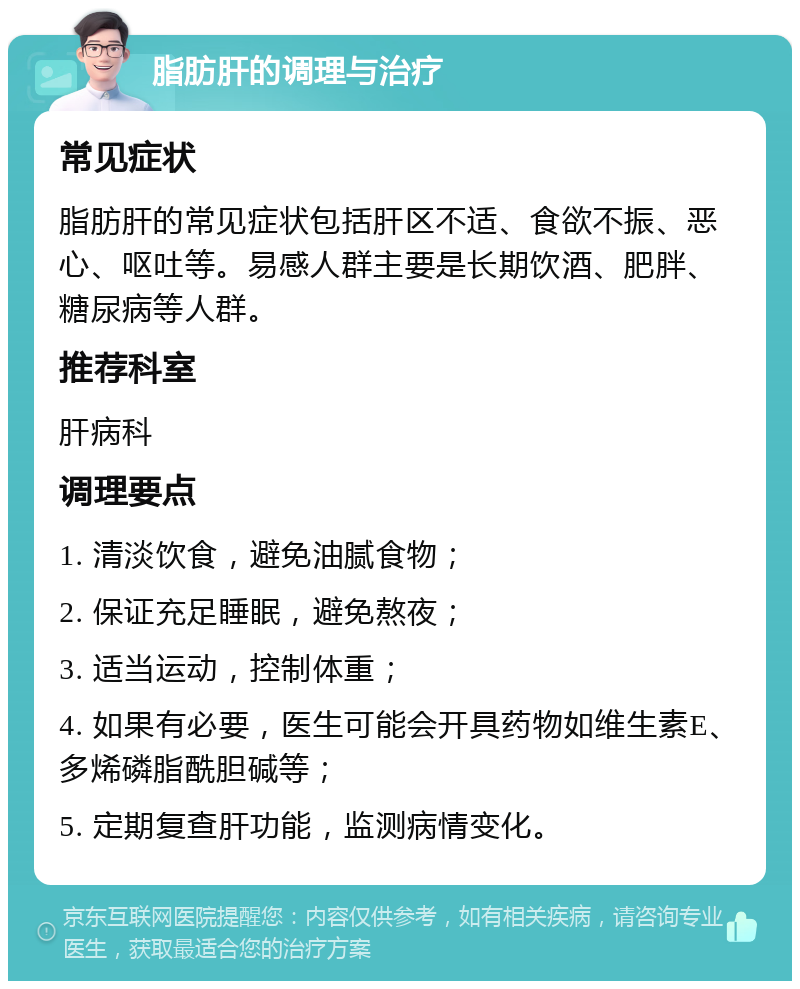 脂肪肝的调理与治疗

常见症状

脂肪肝的常见症状包括肝区不适、食欲不振、恶心、呕吐等。易感人群主要是长期饮酒、肥胖、糖尿病等人群。

推荐科室

肝病科

调理要点

1. 清淡饮食，避免油腻食物；

2. 保证充足睡眠，避免熬夜；

3. 适当运动，控制体重；

4. 如果有必要，医生可能会开具药物如维生素E、多烯磷脂酰胆碱等；

5. 定期复查肝功能，监测病情变化。

京东互联网医院提醒您：内容仅供参考，如有相关疾病，请咨询专业医生，获取最适合您的治疗方案